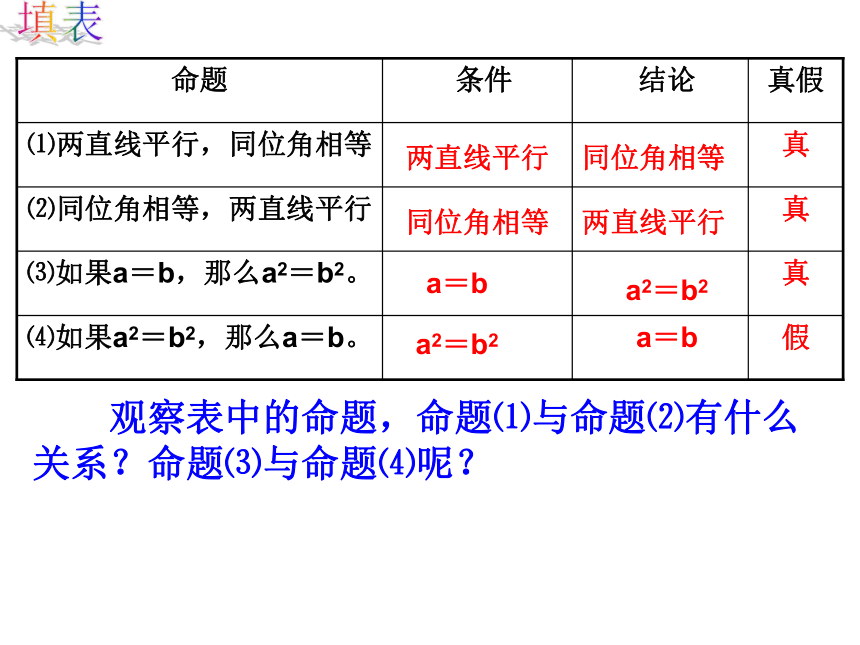 填表

| 命题 | 条件 | 结论 | 真假 |
|---|---|---|---|
| ⑴两直线平行，同位角相等 | 两直线平行 | 同位角相等 | 真 |
| ⑵同位角相等，两直线平行 | 同位角相等 | 两直线平行 | 真 |
| ⑶如果$a=b$，那么$a^2=b^2$。 | $a=b$ | $a^2=b^2$ | 真 |
| ⑷如果$a^2=b^2$，那么$a=b$。 | $a^2=b^2$ | $a=b$ | 假 |

观察表中的命题，命题⑴与命题⑵有什么关系？命题⑶与命题⑷呢？